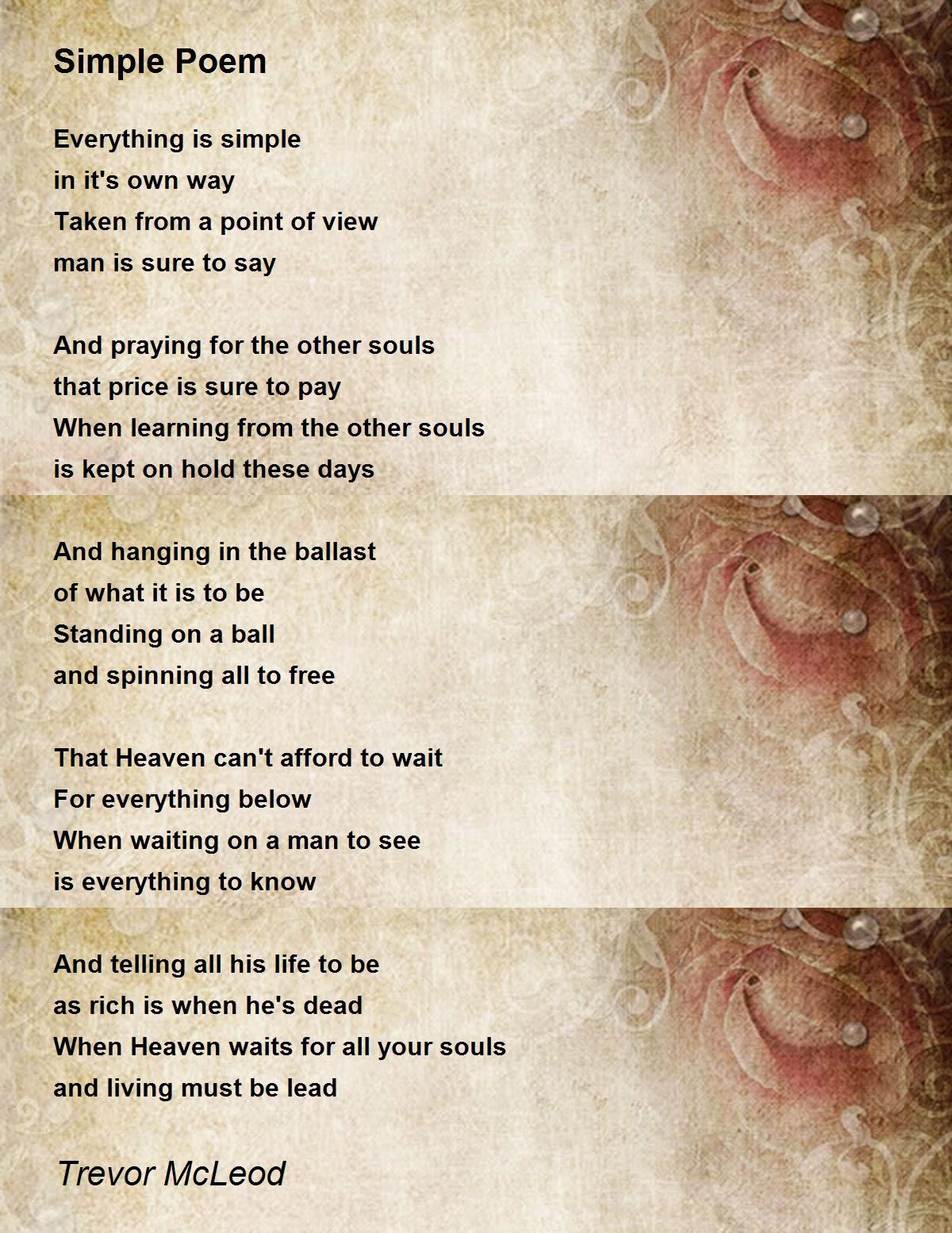 Simple Poem

Everything is simple
in it's own way
Taken from a point of view
man is sure to say

And praying for the other souls
that price is sure to pay
When learning from the other souls
is kept on hold these days

And hanging in the ballast
of what it is to be
Standing on a ball
and spinning all to free

That Heaven can't afford to wait
For everything below
When waiting on a man to see
is everything to know

And telling all his life to be
as rich is when he's dead
When Heaven waits for all your souls
and living must be lead

Trevor McLeod